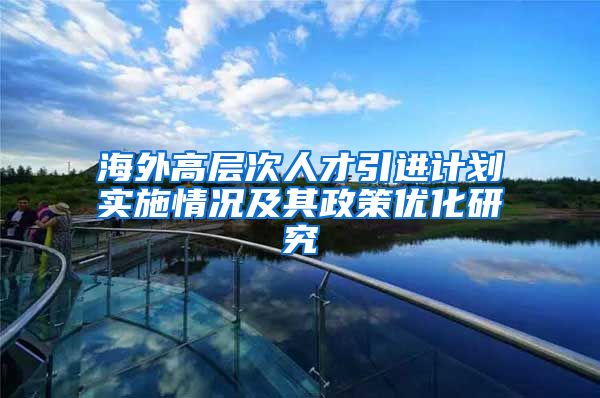 海外高层次人才引进计划实施情况及其政策优化研究